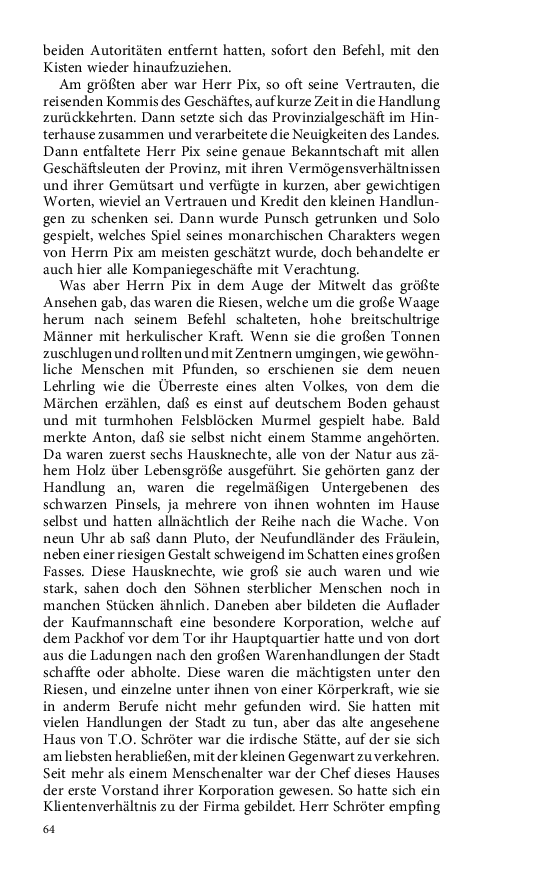 beiden Autoritäten entfernt hatten, sofort den Befehl, mit den Kisten wieder hinaufzuziehen.

Am größten aber war Herr Pix, so oft seine Vertrauten, die reisenden Kommis des Geschäftes, auf kurze Zeit in die Handlung zurückkehrten. Dann setzte sich das Provinzialgeschäft im Hinterhause zusammen und verarbeitete die Neuigkeiten des Landes. Dann entfaltete Herr Pix seine genaue Bekanntschaft mit allen Geschäftsleuten der Provinz, mit ihren Vermögensverhältnissen und ihrer Gemütsart und verfügte in kurzen, aber gewichtigen Worten, wieviel an Vertrauen und Kredit den kleinen Handlungen zu schenken sei. Dann wurde Punsch getrunken und Solo gespielt, welches Spiel seines monarchischen Charakters wegen von Herrn Pix am meisten geschätzt wurde, doch behandelte er auch hier alle Kompaniegeschäfte mit Verachtung.

Was aber Herrn Pix in dem Auge der Mitwelt das größte Ansehen gab, das waren die Riesen, welche um die große Waage herum nach seinem Befehl schalteten, hohe breitschultrige Männer mit herkulischer Kraft. Wenn sie die großen Tonnen zuschlugen und rollten und mit Zentnern umgingen, wie gewöhnliche Menschen mit Pfunden, so erschienen sie dem neuen Lehrling wie die Überreste eines alten Volkes, von dem die Märchen erzählen, daß es einst auf deutschem Boden gehaust und mit turmhohen Felsblöcken Murmel gespielt habe. Bald merkte Anton, daß sie selbst nicht einem Stamme angehörten. Da waren zuerst sechs Hausknechte, alle von der Natur aus zähem Holz über Lebensgröße ausgeführt. Sie gehörten ganz der Handlung an, waren die regelmäßigen Untergebenen des schwarzen Pinsels, ja mehrere von ihnen wohnten im Hause selbst und hatten allnächtlich der Reihe nach die Wache. Von neun Uhr ab saß dann Pluto, der Neufundländer des Fräulein, neben einer riesigen Gestalt schweigend im Schatten eines großen Fasses. Diese Hausknechte, wie groß sie auch waren und wie stark, sahen doch den Söhnen sterblicher Menschen noch in manchen Stücken ähnlich. Daneben aber bildeten die Auflader der Kaufmannschaft eine besondere Korporation, welche auf dem Packhof vor dem Tor ihr Hauptquartier hatte und von dort aus die Ladungen nach den großen Warenhandlungen der Stadt schaffte oder abholte. Diese waren die mächtigsten unter den Riesen, und einzelne unter ihnen von einer Körperkraft, wie sie in anderm Berufe nicht mehr gefunden wird. Sie hatten mit vielen Handlungen der Stadt zu tun, aber das alte angesehene Haus von T.O. Schröter war die irdische Stätte, auf der sie sich am liebsten herabließen, mit der kleinen Gegenwart zu verkehren. Seit mehr als einem Menschenalter war der Chef dieses Hauses der erste Vorstand ihrer Korporation gewesen. So hatte sich ein Klientenverhältnis zu der Firma gebildet. Herr Schröter empfing

64